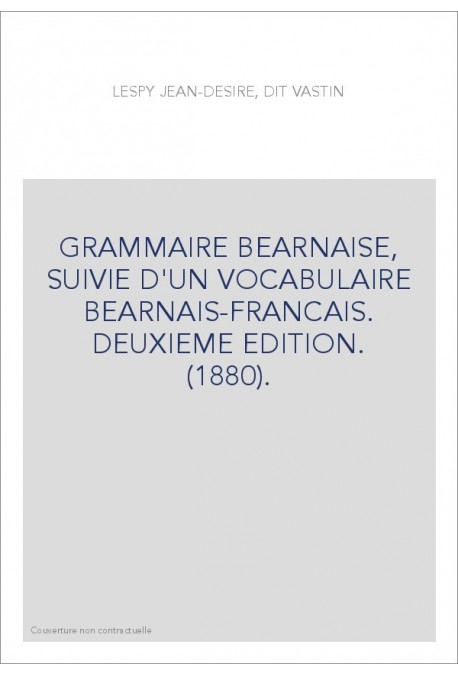 LESPY JEAN-DESIRE, DIT VASTIN

GRAMMAIRE BEARNAISE, SUIVIE D'UN VOCABULAIRE BEARNAIS-FRANCAIS. DEUXIEME EDITION. (1880).

Couverture non contractuelle